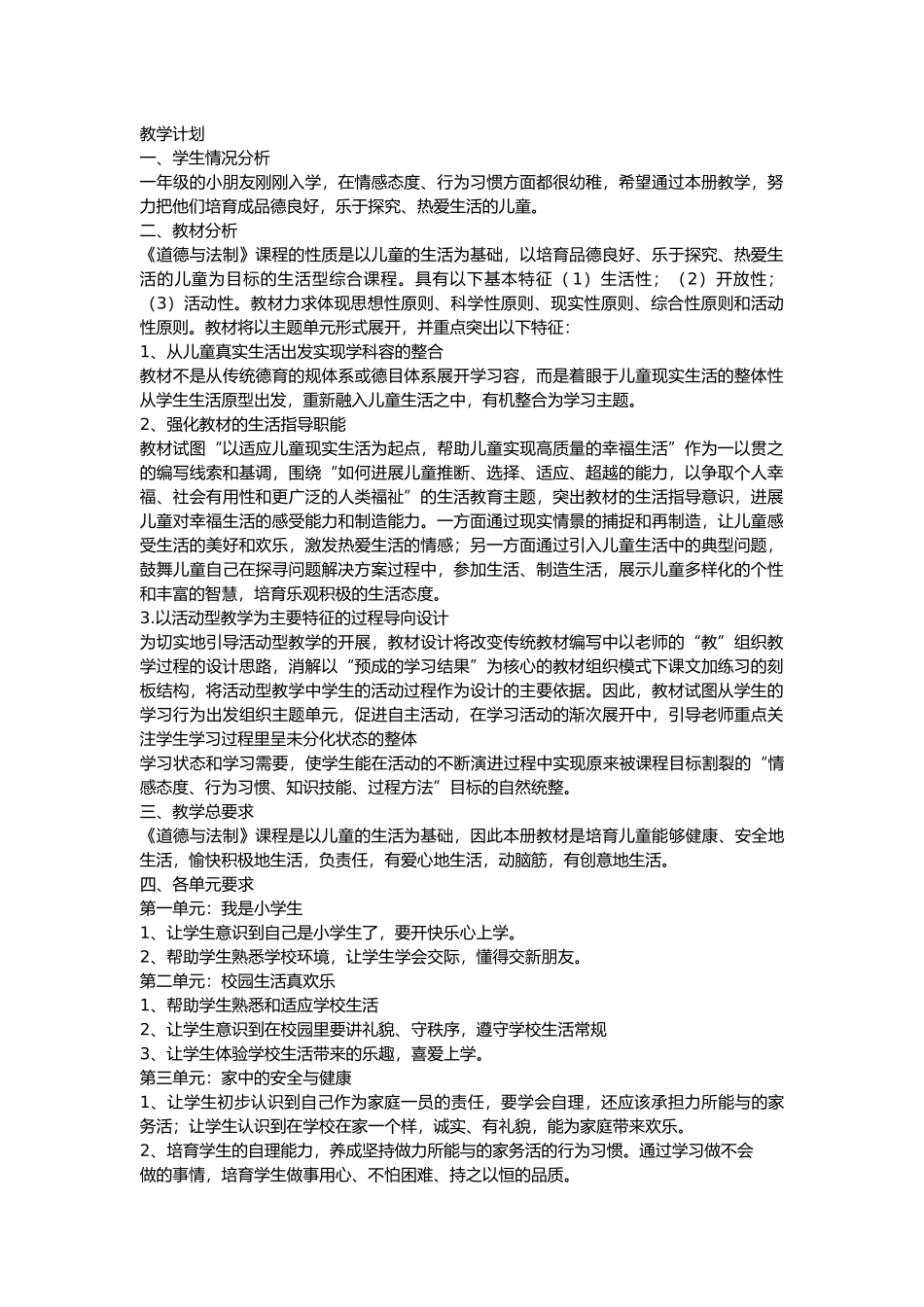 教学计划
一、学生情况分析
一年级的小朋友刚刚入学，在情感态度、行为习惯方面都很幼稚，希望通过本册教学，努力把他们培育成品德良好，乐于探究、热爱生活的儿童。
二、教材分析
《道德与法制》课程的性质是以儿童的生活为基础，以培育品德良好、乐于探究、热爱生活的儿童为目标的生活型综合课程。具有以下基本特征（1）生活性；（2）开放性；（3）活动性。教材力求体现思想性原则、科学性原则、现实性原则、综合性原则和活动性原则。教材将以主题单元形式展开，并重点突出以下特征：
1、从儿童真实生活出发实现学科容的整合
教材不是从传统德育的规体系或德目体系展开学习容，而是着眼于儿童现实生活的整体性从学生生活原型出发，重新融入儿童生活之中，有机整合为学习主题。
2、强化教材的生活指导职能
教材试图“以适应儿童现实生活为起点，帮助儿童实现高质量的幸福生活”作为一以贯之的编写线索和基调，围绕“如何进展儿童推断、选择、适应、超越的能力，以争取个人幸福、社会有用性和更广泛的人类福祉”的生活教育主题，突出教材的生活指导意识，进展儿童对幸福生活的感受能力和制造能力。一方面通过现实情景的捕捉和再制造，让儿童感受生活的美好和欢乐，激发热爱生活的情感；另一方面通过引入儿童生活中的典型问题，鼓舞儿童自己在探寻问题解决方案过程中，参加生活、制造生活，展示儿童多样化的个性和丰富的智慧，培育乐观积极的生活态度。
3.以活动型教学为主要特征的过程导向设计
为切实地引导活动型教学的开展，教材设计将改变传统教材编写中以老师的“教”组织教学过程的设计思路，消解以“预成的学习结果”为核心的教材组织模式下课文加练习的刻板结构，将活动型教学中学生的活动过程作为设计的主要依据。因此，教材试图从学生的学习行为出发组织主题单元，促进自主活动，在学习活动的渐次展开中，引导老师重点关注学生学习过程里呈未分化状态的整体
学习状态和学习需要，使学生能在活动的不断演进过程中实现原来被课程目标割裂的“情感态度、行为习惯、知识技能、过程方法”目标的自然统整。
三、教学总要求
《道德与法制》课程是以儿童的生活为基础，因此本册教材是培育儿童能够健康、安全地生活，愉快积极地生活，负责任，有爱心地生活，动脑筋，有创意地生活。
四、各单元要求
第一单元：我是小学生
1、让学生意识到自己是小学生了，要开快乐心上学。
2、帮助学生熟悉学校环境，让学生学会交际，懂得交新朋友。
第二单元：校园生活真欢乐
1、帮助学生熟悉和适应学校生活
2、让学生意识到在校园里要讲礼貌、守秩序，遵守学校生活常规
3、让学生体验学校生活带来的乐趣，喜爱上学。
第三单元：家中的安全与健康
1、让学生初步认识到自己作为家庭一员的责任，要学会自理，还应该承担力所能与的家务活；让学生认识到在学校在家一个样，诚实、有礼貌，能为家庭带来欢乐。
2、培育学生的自理能力，养成坚持做力所能与的家务活的行为习惯。通过学习做不会做的事情，培育学生做事用心、不怕困难、持之以恒的品质。